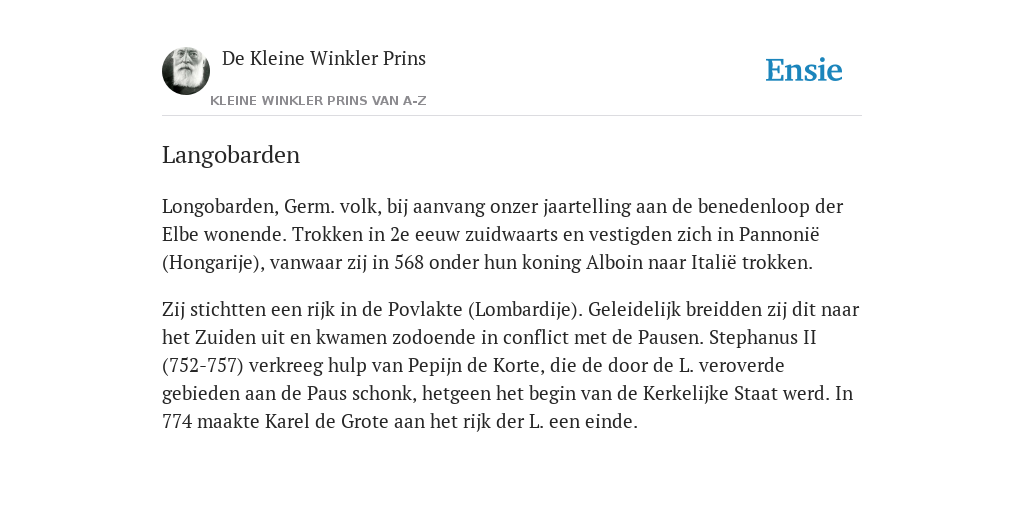 De Kleine Winkler Prins

KLEINE WINKLER PRINS VAN A-Z

Ensie

Langobarden

Longobarden, Germ. volk, bij aanvang onzer jaartelling aan de benedenloop der Elbe wonende. Trokken in 2e eeuw zuidwaarts en vestigden zich in Pannonië (Hongarije), vanwaar zij in 568 onder hun koning Alboin naar Italië trokken.

Zij stichtten een rijk in de Povlakte (Lombardije). Geleidelijk breidden zij dit naar het Zuiden uit en kwamen zodoende in conflict met de Pausen. Stephanus II (752-757) verkreeg hulp van Pepijn de Korte, die de door de L. veroverde gebieden aan de Paus schonk, hetgeen het begin van de Kerkelijke Staat werd. In 774 maakte Karel de Grote aan het rijk der L. een einde.